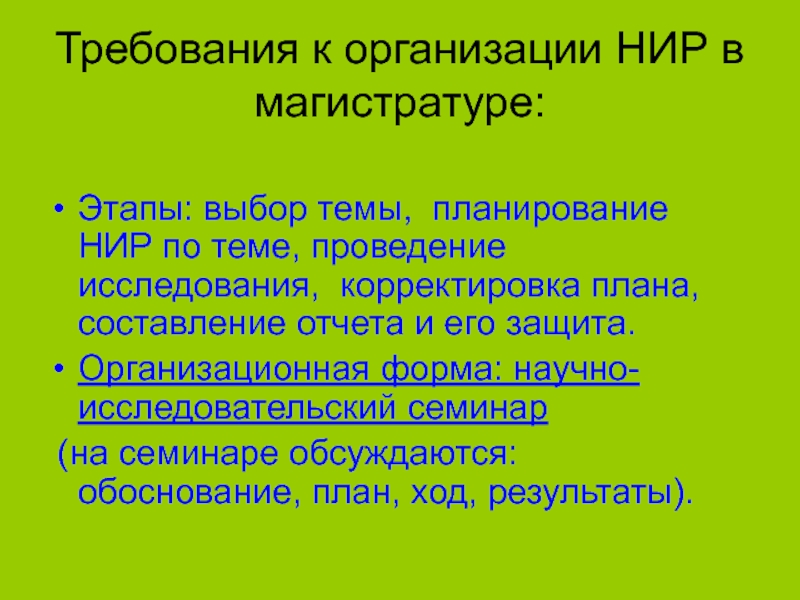 Требования к организации НИР в магистратуре:

• Этапы: выбор темы, планирование НИР по теме, проведение исследования, корректировка плана, составление отчета и его защита.
• Организационная форма: научно-исследовательский семинар

(на семинаре обсуждаются: обоснование, план, ход, результаты).